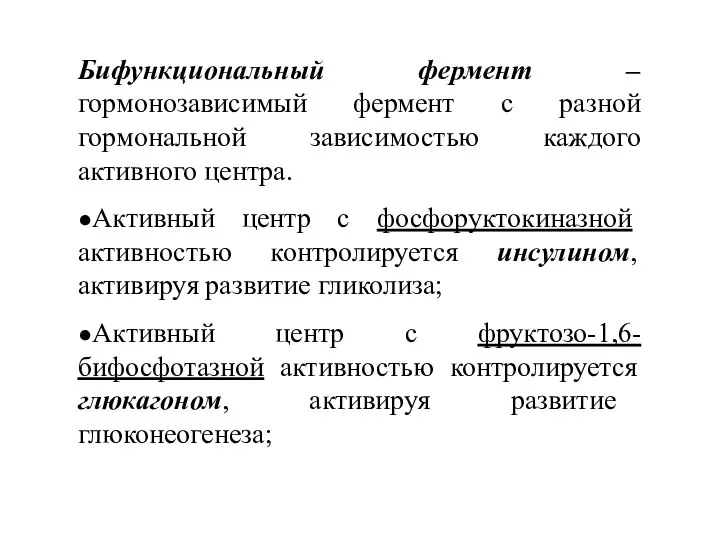 Бифункциональный фермент – гормонозависимый фермент с разной гормональной зависимостью каждого активного центра.

●Активный центр с фосфоруктокиназной активностью контролируется инсулином, активируя развитие гликолиза;

●Активный центр с фруктозо-1,6-бифосфотазной активностью контролируется глюкагоном, активируя развитие глюконеогенеза;